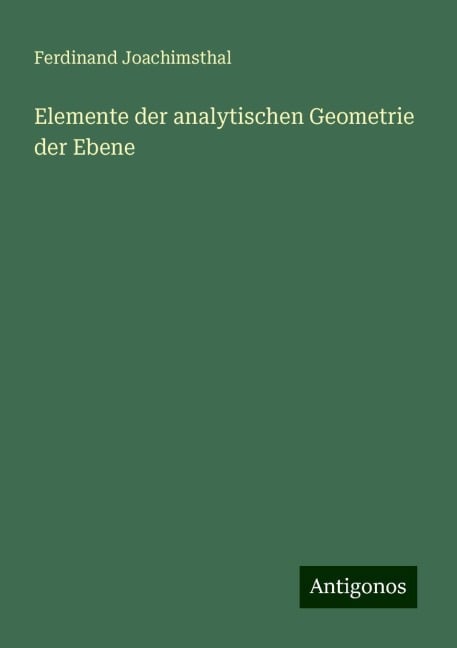 Ferdinand Joachimsthal

Elemente der analytischen Geometrie der Ebene

Antigonos